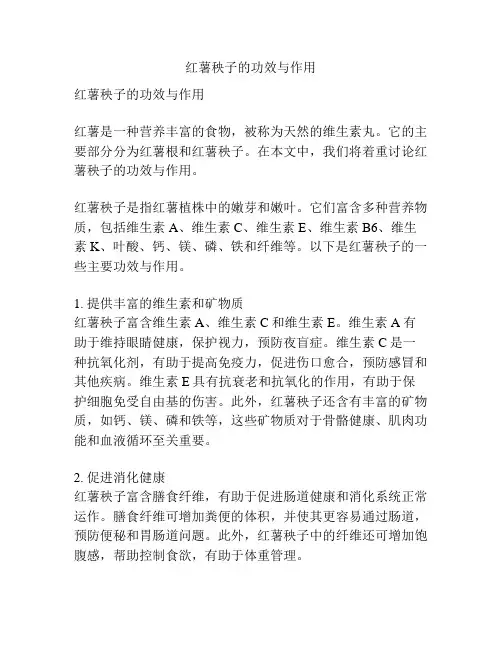 红薯秧子的功效与作用

红薯秧子的功效与作用

红薯是一种营养丰富的食物，被称为天然的维生素丸。它的主要部分分为红薯根和红薯秧子。在本文中，我们将着重讨论红薯秧子的功效与作用。

红薯秧子是指红薯植株中的嫩芽和嫩叶。它们富含多种营养物质，包括维生素 A、维生素 C、维生素 E、维生素 B6、维生素 K、叶酸、钙、镁、磷、铁和纤维等。以下是红薯秧子的一些主要功效与作用。

1. 提供丰富的维生素和矿物质
红薯秧子富含维生素 A、维生素 C 和维生素 E。维生素 A 有助于维持眼睛健康，保护视力，预防夜盲症。维生素 C 是一种抗氧化剂，有助于提高免疫力，促进伤口愈合，预防感冒和其他疾病。维生素 E 具有抗衰老和抗氧化的作用，有助于保护细胞免受自由基的伤害。此外，红薯秧子还含有丰富的矿物质，如钙、镁、磷和铁等，这些矿物质对于骨骼健康、肌肉功能和血液循环至关重要。

2. 促进消化健康
红薯秧子富含膳食纤维，有助于促进肠道健康和消化系统正常运作。膳食纤维可增加粪便的体积，并使其更容易通过肠道，预防便秘和胃肠道问题。此外，红薯秧子中的纤维还可增加饱腹感，帮助控制食欲，有助于体重管理。